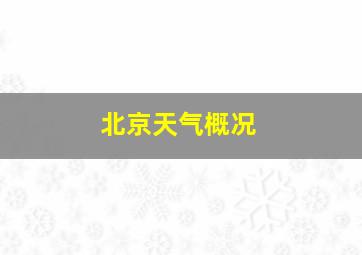 北京天气概况